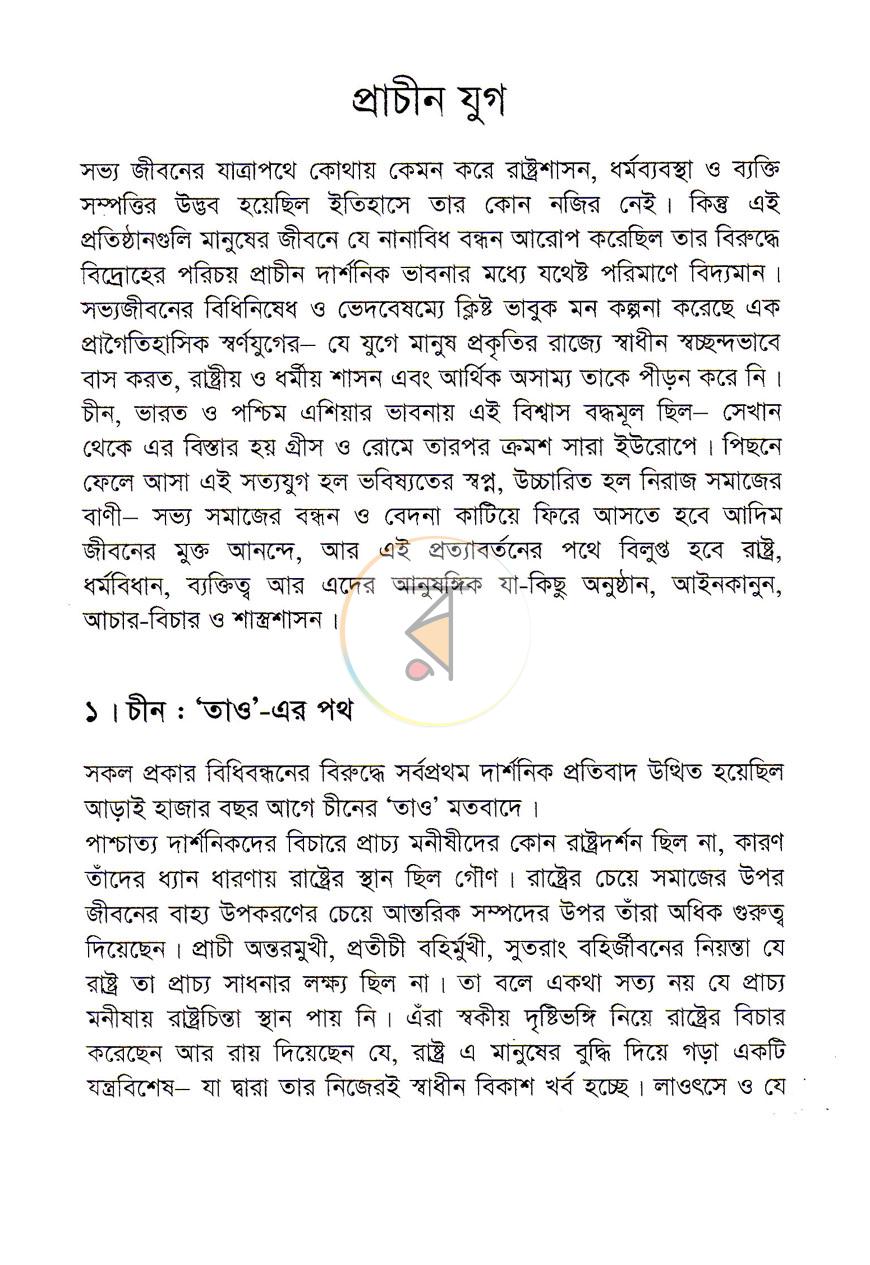 প্রাচীন যুগ

সভ্য জীবনের যাত্রাপথে কোথায় কেমন করে রাষ্ট্রশাসন, ধর্মব্যবস্থা ও ব্যক্তি সম্পত্তির উদ্ভব হয়েছিল ইতিহাসে তার কোন নজির নেই। কিন্তু এই প্রতিষ্ঠানগুলি মানুষের জীবনে যে নানাবিধ বন্ধন আরোপ করেছিল তার বিরুদ্ধে বিদ্রোহের পরিচয় প্রাচীন দার্শনিক ভাবনার মধ্যে যথেষ্ট পরিমাণে বিদ্যমান। সভ্যজীবনের বিধিনিষেধ ও ভেদবৈষম্যে ক্লিষ্ট ভাবুক মন কল্পনা করেছে এক প্রাগৈতিহাসিক স্বর্ণযুগের– যে যুগে মানুষ প্রকৃতির রাজ্যে স্বাধীন স্বচ্ছন্দভাবে বাস করত, রাষ্ট্রীয় ও ধর্মীয় শাসন এবং আর্থিক অসাম্য তাকে পীড়ন করে নি। চীন, ভারত ও পশ্চিম এশিয়ার ভাবনায় এই বিশ্বাস বদ্ধমূল ছিল– সেখান থেকে এর বিস্তার হয় গ্রীস ও রোমে তারপর ক্রমশ সারা ইউরোপে। পিছনে ফেলে আসা এই সত্যযুগ হল ভবিষ্যতের স্বপ্ন, উচ্চারিত হল নিরাজ সমাজের বাণী– সভ্য সমাজের বন্ধন ও বেদনা কাটিয়ে ফিরে আসতে হবে আদিম জীবনের মুক্ত আনন্দে, আর এই প্রত্যাবর্তনের পথে বিলুপ্ত হবে রাষ্ট্র, ধর্মবিধান, ব্যক্তিত্ব আর এদের আনুষঙ্গিক যা-কিছু অনুষ্ঠান, আইনকানুন, আচার-বিচার ও শাস্ত্রশাসন।

১। চীন : 'তাও'-এর পথ

সকল প্রকার বিধিবন্ধনের বিরুদ্ধে সর্বপ্রথম দার্শনিক প্রতিবাদ উত্থিত হয়েছিল আড়াই হাজার বছর আগে চীনের 'তাও' মতবাদে।

পাশ্চাত্য দার্শনিকদের বিচারে প্রাচ্য মনীষীদের কোন রাষ্ট্রদর্শন ছিল না, কারণ তাঁদের ধ্যান ধারণায় রাষ্ট্রের স্থান ছিল গৌণ। রাষ্ট্রের চেয়ে সমাজের উপর জীবনের বাহ্য উপকরণের চেয়ে আন্তরিক সম্পদের উপর তাঁরা অধিক গুরুত্ব দিয়েছেন। প্রাচী অন্তরমুখী, প্রতীচী বহির্মুখী, সুতরাং বহির্জীবনের নিয়ন্তা যে রাষ্ট্র তা প্রাচ্য সাধনার লক্ষ্য ছিল না। তা বলে একথা সত্য নয় যে প্রাচ্য মনীষায় রাষ্ট্রচিন্তা স্থান পায় নি। এঁরা স্বকীয় দৃষ্টিভঙ্গি নিয়ে রাষ্ট্রের বিচার করেছেন আর রায় দিয়েছেন যে, রাষ্ট্র এ মানুষের বুদ্ধি দিয়ে গড়া একটি যন্ত্রবিশেষ– যা দ্বারা তার নিজেরই স্বাধীন বিকাশ খর্ব হচ্ছে। লাওৎসে ও যে